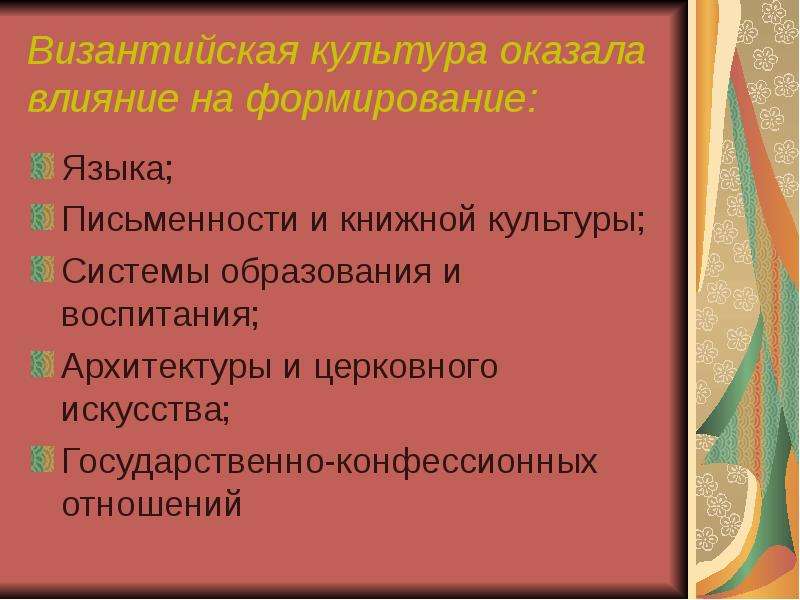 Византийская культура оказала влияние на формирование:

Языка;

Письменности и книжной культуры;

Системы образования и воспитания;

Архитектуры и церковного искусства;

Государственно-конфессионных отношений